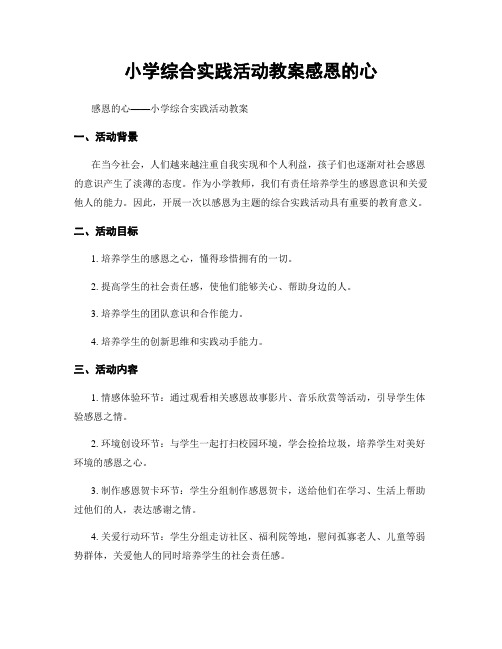 小学综合实践活动教案感恩的心

感恩的心——小学综合实践活动教案

一、活动背景

在当今社会，人们越来越注重自我实现和个人利益，孩子们也逐渐对社会感恩的意识产生了淡薄的态度。作为小学教师，我们有责任培养学生的感恩意识和关爱他人的能力。因此，开展一次以感恩为主题的综合实践活动具有重要的教育意义。

二、活动目标

1. 培养学生的感恩之心，懂得珍惜拥有的一切。

2. 提高学生的社会责任感，使他们能够关心、帮助身边的人。

3. 培养学生的团队意识和合作能力。

4. 培养学生的创新思维和实践动手能力。

三、活动内容

1. 情感体验环节：通过观看相关感恩故事影片、音乐欣赏等活动，引导学生体验感恩之情。

2. 环境创设环节：与学生一起打扫校园环境，学会捡拾垃圾，培养学生对美好环境的感恩之心。

3. 制作感恩贺卡环节：学生分组制作感恩贺卡，送给他们在学习、生活上帮助过他们的人，表达感谢之情。

4. 关爱行动环节：学生分组走访社区、福利院等地，慰问孤寡老人、儿童等弱势群体，关爱他人的同时培养学生的社会责任感。